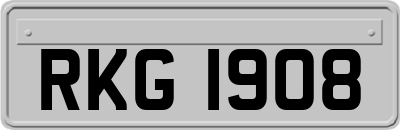 RKG 1908